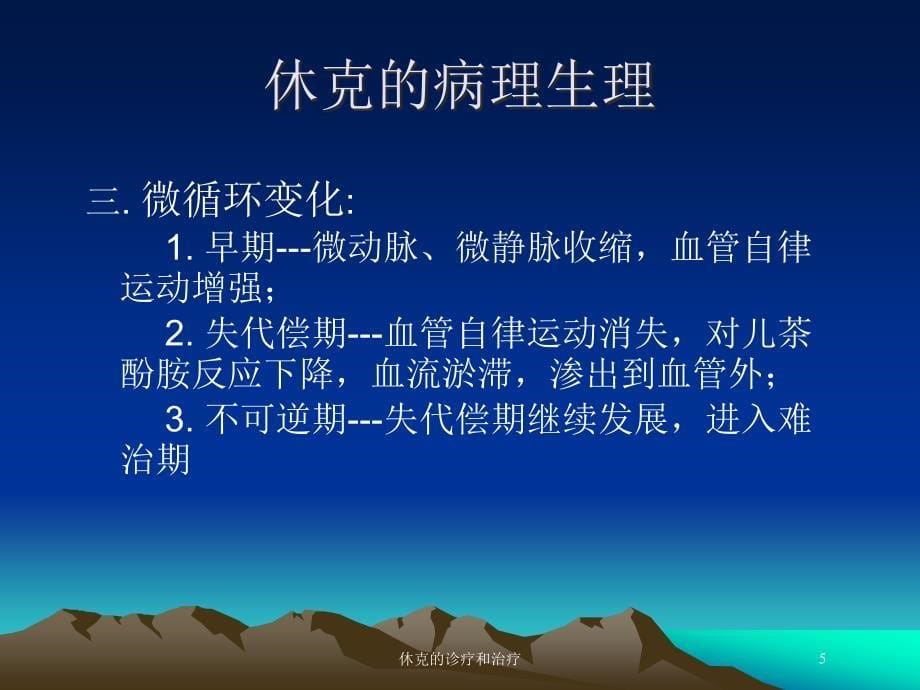 休克的病理生理

三. 微循环变化:

1. 早期---微动脉、微静脉收缩，血管自律运动增强；

2. 失代偿期---血管自律运动消失，对儿茶酚胺反应下降，血流淤滞，渗出到血管外；

3. 不可逆期---失代偿期继续发展，进入难治期

休克的诊疗和治疗

5